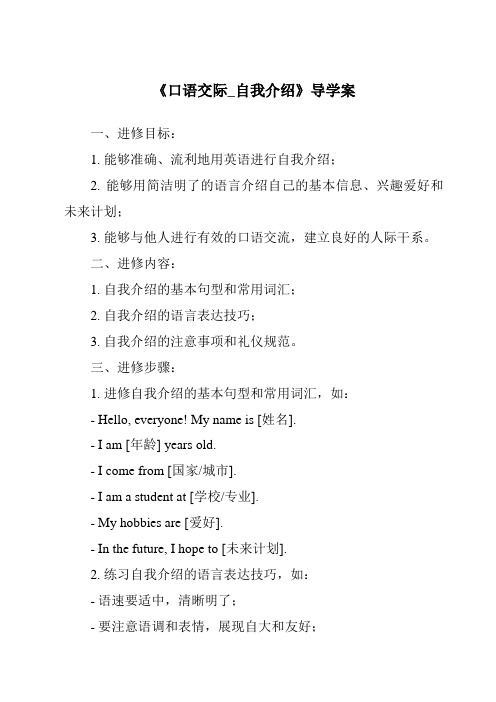 《口语交际_自我介绍》导学案

一、进修目标：

1. 能够准确、流利地用英语进行自我介绍；

2. 能够用简洁明了的语言介绍自己的基本信息、兴趣爱好和未来计划；

3. 能够与他人进行有效的口语交流，建立良好的人际干系。

二、进修内容：

1. 自我介绍的基本句型和常用词汇；

2. 自我介绍的语言表达技巧；

3. 自我介绍的注意事项和礼仪规范。

三、进修步骤：

1. 进修自我介绍的基本句型和常用词汇，如：

- Hello, everyone! My name is [姓名].

- I am [年龄] years old.

- I come from [国家/城市].

- I am a student at [学校/专业].

- My hobbies are [爱好].

- In the future, I hope to [未来计划].

2. 练习自我介绍的语言表达技巧，如：

- 语速要适中，清晰明了；

- 要注意语调和表情，展现自大和友好；